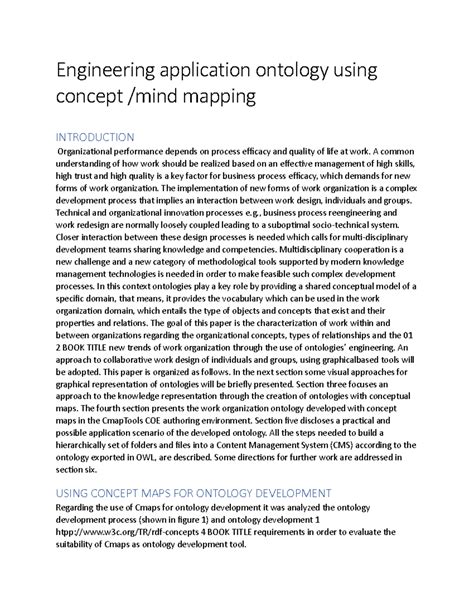 Engineering application ontology using concept /mind mapping

INTRODUCTION

Organizational performance depends on process efficacy and quality of life at work. A common understanding of how work should be realized based on an effective management of high skills, high trust and high quality is a key factor for business process efficacy, which demands for new forms of work organization. The implementation of new forms of work organization is a complex development process that implies an interaction between work design, individuals and groups. Technical and organizational innovation processes e.g., business process reengineering and work redesign are normally loosely coupled leading to a suboptimal socio-technical system. Closer interaction between these design processes is needed which calls for multi-disciplinary development teams sharing knowledge and competencies. Multidisciplinary cooperation is a new challenge and a new category of methodological tools supported by modern knowledge management technologies is needed in order to make feasible such complex development processes. In this context ontologies play a key role by providing a shared conceptual model of a specific domain, that means, it provides the vocabulary which can be used in the work organization domain, which entails the type of objects and concepts that exist and their properties and relations. The goal of this paper is the characterization of work within and between organizations regarding the organizational concepts, types of relationships and the 01 2 BOOK TITLE new trends of work organization through the use of ontologies' engineering. An approach to collaborative work design of individuals and groups, using graphicalbased tools will be adopted. This paper is organized as follows. In the next section some visual approaches for graphical representation of ontologies will be briefly presented. Section three focuses an approach to the knowledge representation through the creation of ontologies with conceptual maps. The fourth section presents the work organization ontology developed with concept maps in the CmapTools COE authoring environment. Section five discloses a practical and possible application scenario of the developed ontology. All the steps needed to build a hierarchically set of folders and files into a Content Management System (CMS) according to the ontology exported in OWL, are described. Some directions for further work are addressed in section six.

USING CONCEPT MAPS FOR ONTOLOGY DEVELOPMENT

Regarding the use of Cmaps for ontology development it was analyzed the ontology development process (shown in figure 1) and ontology development 1 htpp://www.w3c.org/TR/rdf-concepts 4 BOOK TITLE requirements in order to evaluate the suitability of Cmaps as ontology development tool.